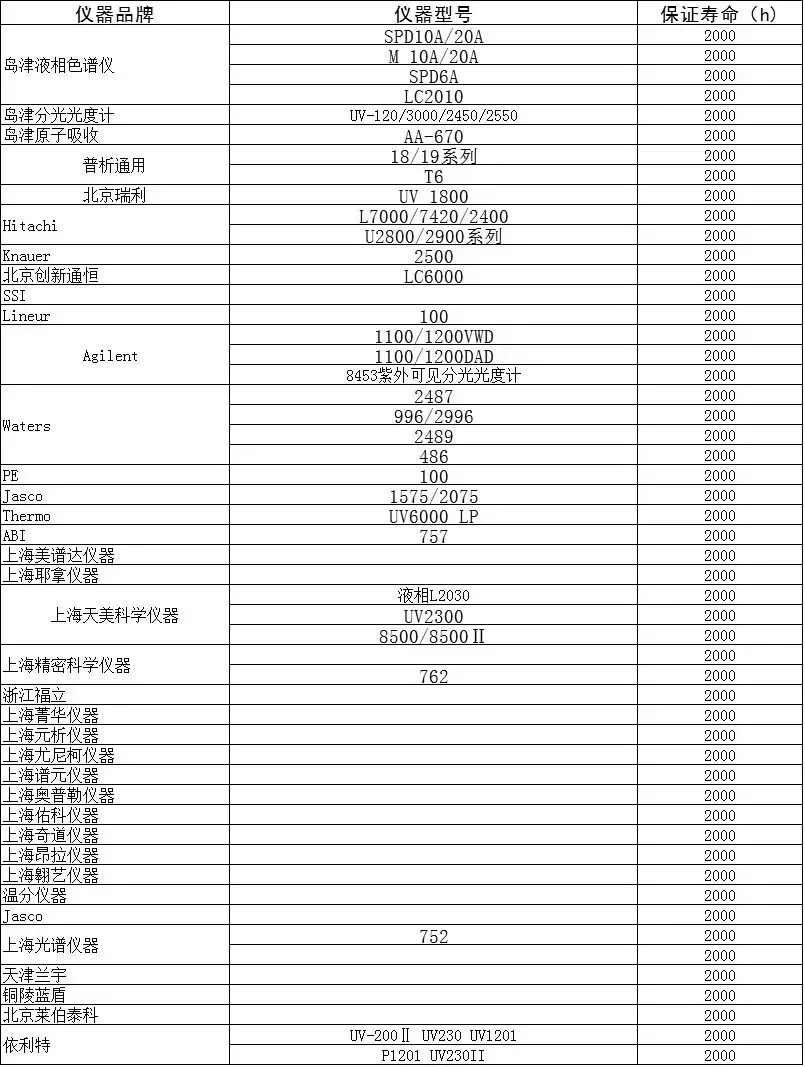 | 仪器品牌 | 仪器型号 | 保证寿命（h） |
|---|---|---|
| 岛津液相色谱仪 | SPD10A/20A | 2000 |
| | M 10A/20A | 2000 |
| | SPD6A | 2000 |
| | LC2010 | 2000 |
| 岛津分光光度计 | UV-120/3000/2450/2550 | 2000 |
| 岛津原子吸收 | AA-670 | 2000 |
| 普析通用 | 18/19系列 | 2000 |
| | T6 | 2000 |
| 北京瑞利 | UV 1800 | 2000 |
| Hitachi | L7000/7420/2400 | 2000 |
| | U2800/2900系列 | 2000 |
| Knauer | 2500 | 2000 |
| 北京创新通恒 | LC6000 | 2000 |
| SSI | | 2000 |
| Lineur | 100 | 2000 |
| Agilent | 1100/1200VWD | 2000 |
| | 1100/1200DAD | 2000 |
| | 8453紫外可见分光光度计 | 2000 |
| Waters | 2487 | 2000 |
| | 996/2996 | 2000 |
| | 2489 | 2000 |
| | 486 | 2000 |
| PE | 100 | 2000 |
| Jasco | 1575/2075 | 2000 |
| Thermo | UV6000 LP | 2000 |
| ABI | 757 | 2000 |
| 上海美谱达仪器 | | 2000 |
| 上海耶拿仪器 | | 2000 |
| 上海天美科学仪器 | 液相L2030 | 2000 |
| | UV2300 | 2000 |
| | 8500/8500Ⅱ | 2000 |
| 上海精密科学仪器 | | 2000 |
| | 762 | 2000 |
| 浙江福立 | | 2000 |
| 上海菁华仪器 | | 2000 |
| 上海元析仪器 | | 2000 |
| 上海尤尼柯仪器 | | 2000 |
| 上海谱元仪器 | | 2000 |
| 上海奥普勒仪器 | | 2000 |
| 上海佑科仪器 | | 2000 |
| 上海奇道仪器 | | 2000 |
| 上海昂拉仪器 | | 2000 |
| 上海翱艺仪器 | | 2000 |
| 温分仪器 | | 2000 |
| Jasco | | 2000 |
| 上海光谱仪器 | 752 | 2000 |
| | | 2000 |
| 天津兰宇 | | 2000 |
| 铜陵蓝盾 | | 2000 |
| 北京莱伯泰科 | | 2000 |
| 依利特 | UV-200Ⅱ UV230 UV1201 | 2000 |
| | P1201 UV230II | 2000 |